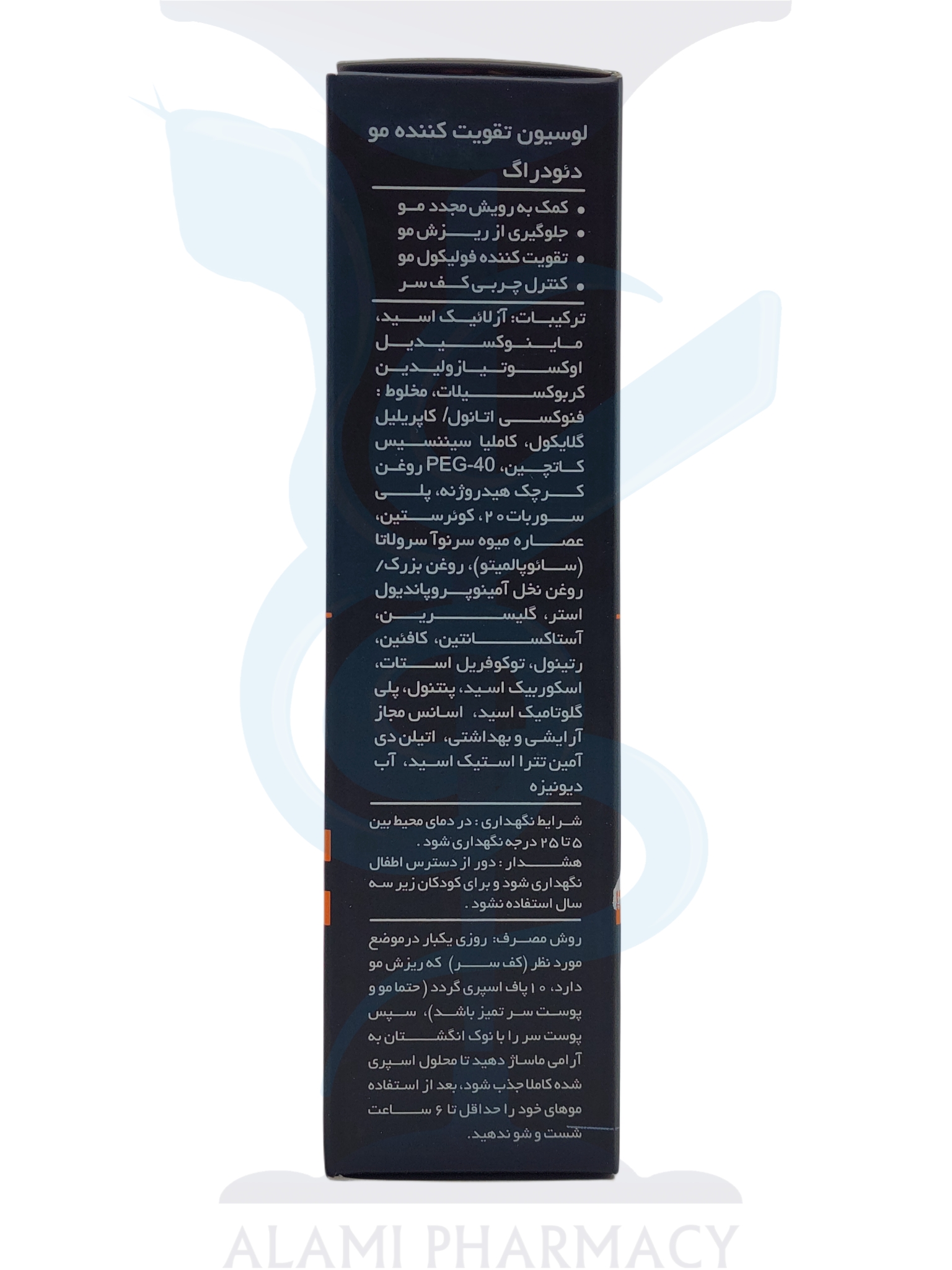 لوسیون تقویت کننده مو

دئودر اگ

• کمک به رویش مجدد مو
• جلوگیری از ریزش مو
• تقویت کننده فولیکول مو
• کنترل چربی کف سر

ترکیبات: آزلائیک اسید، ماینوکسیدیل اوکسوتیازولیدین کربوکسیلات، مخلوط : فنوکسی اتانول/ کاپریلیل گلایکول، کاملیا سیننسیس کاتچین، PEG-40 روغن کرچک هیدروژنه، پلی سوربات ۲۰، کوئرستین، عصاره میوه سرنوآ سرولاتا (سائوپالمیتو)، روغن بزرک/ روغن نخل آمینوپروپاندیول استر، گلیسرین، آستاکسانتین، کافئین، رتینول، توکوفریل استات، اسکوربیک اسید، پنتنول، پلی گلوتامیک اسید، اسانس مجاز آرایشی و بهداشتی، اتیلن دی آمین تترا استیک اسید، آب دیونیزه

شرایط نگهداری : در دمای محیط بین ۵ تا ۲۵ درجه نگهداری شود .
هشدار : دور از دسترس اطفال نگهداری شود و برای کودکان زیر سه سال استفاده نشود .

روش مصرف: روزی یکبار در موضع مورد نظر (کف سر) که ریزش مو دارد، ۱۰ پاف اسپری گردد (حتما مو و پوست سر تمیز باشد)، سپس پوست سر را با نوک انگشتان به آرامی ماساژ دهید تا محلول اسپری شده کاملا جذب شود، بعد از استفاده موهای خود را حداقل تا ۶ ساعت شست و شو ندهید.

ALAMI PHARMACY